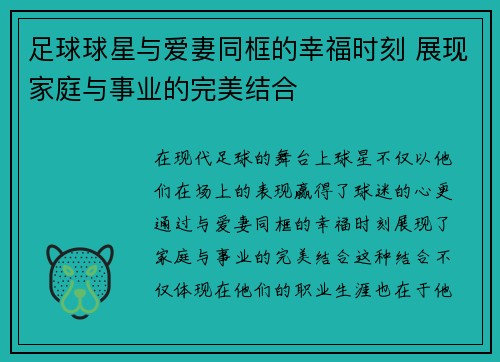 足球球星与爱妻同框的幸福时刻 展现家庭与事业的完美结合

在现代足球的舞台上球星不仅以他们在场上的表现赢得了球迷的心更通过与爱妻同框的幸福时刻展现了家庭与事业的完美结合这种结合不仅体现在他们的职业生涯也在于他